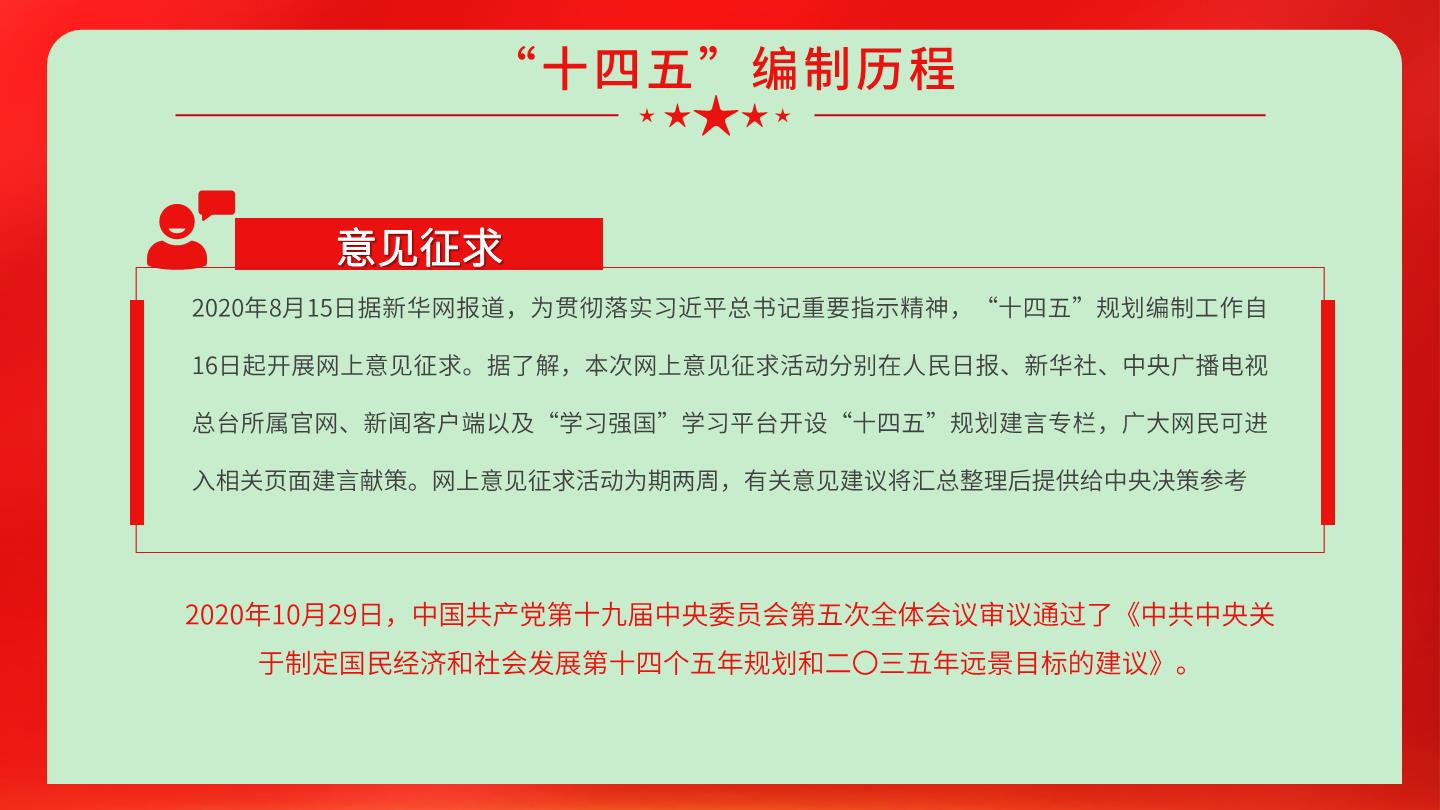 “十四五”编制历程

意见征求

2020年8月15日据新华网报道，为贯彻落实习近平总书记重要指示精神，“十四五”规划编制工作自16日起开展网上意见征求。据了解，本次网上意见征求活动分别在人民日报、新华社、中央广播电视总台所属官网、新闻客户端以及“学习强国”学习平台开设“十四五”规划建言专栏，广大网民可进入相关页面建言献策。网上意见征求活动为期两周，有关意见建议将汇总整理后提供给中央决策参考

2020年10月29日，中国共产党第十九届中央委员会第五次全体会议审议通过了《中共中央关于制定国民经济和社会发展第十四个五年规划和二〇三五年远景目标的建议》。